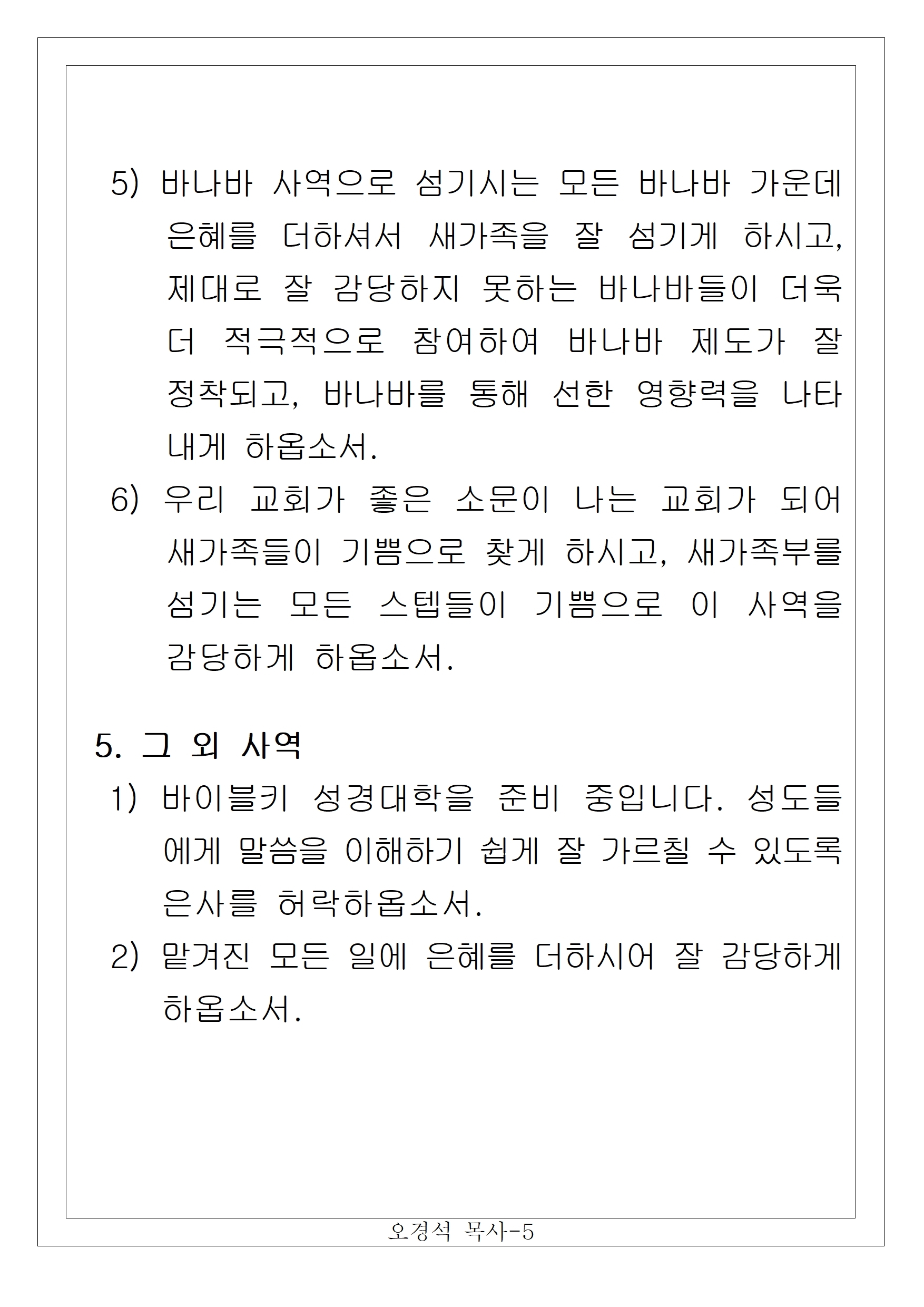 5) 바나바 사역으로 섬기시는 모든 바나바 가운데 은혜를 더하셔서 새가족을 잘 섬기게 하시고, 제대로 잘 감당하지 못하는 바나바들이 더욱 더 적극적으로 참여하여 바나바 제도가 잘 정착되고, 바나바를 통해 선한 영향력을 나타내게 하옵소서.

6) 우리 교회가 좋은 소문이 나는 교회가 되어 새가족들이 기쁨으로 찾게 하시고, 새가족부를 섬기는 모든 스텝들이 기쁨으로 이 사역을 감당하게 하옵소서.

5. 그 외 사역

1) 바이블키 성경대학을 준비 중입니다. 성도들에게 말씀을 이해하기 쉽게 잘 가르칠 수 있도록 은사를 허락하옵소서.

2) 맡겨진 모든 일에 은혜를 더하시어 잘 감당하게 하옵소서.

오경석 목사-5